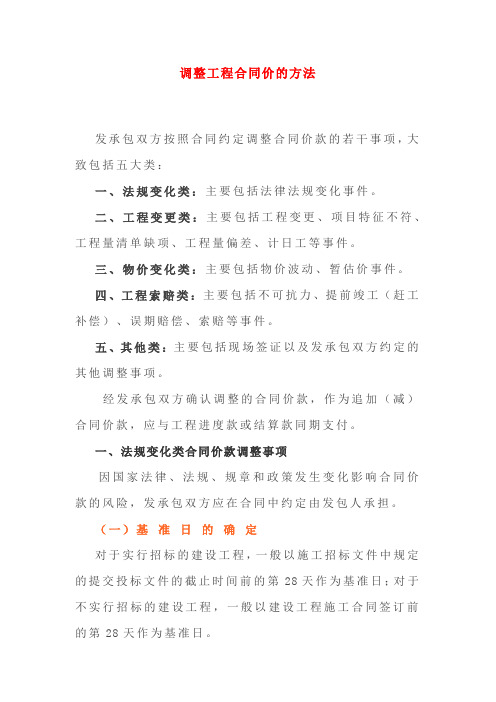 调整工程合同价的方法

发承包双方按照合同约定调整合同价款的若干事项，大致包括五大类：

一、法规变化类：主要包括法律法规变化事件。

二、工程变更类：主要包括工程变更、项目特征不符、工程量清单缺项、工程量偏差、计日工等事件。

三、物价变化类：主要包括物价波动、暂估价事件。

四、工程索赔类：主要包括不可抗力、提前竣工（赶工补偿）、误期赔偿、索赔等事件。

五、其他类：主要包括现场签证以及发承包双方约定的其他调整事项。

经发承包双方确认调整的合同价款，作为追加（减）合同价款，应与工程进度款或结算款同期支付。

一、法规变化类合同价款调整事项

因国家法律、法规、规章和政策发生变化影响合同价款的风险，发承包双方应在合同中约定由发包人承担。

（一）基 准 日 的 确 定

对于实行招标的建设工程，一般以施工招标文件中规定的提交投标文件的截止时间前的第 28 天作为基准日；对于不实行招标的建设工程，一般以建设工程施工合同签订前的第 28 天作为基准日。